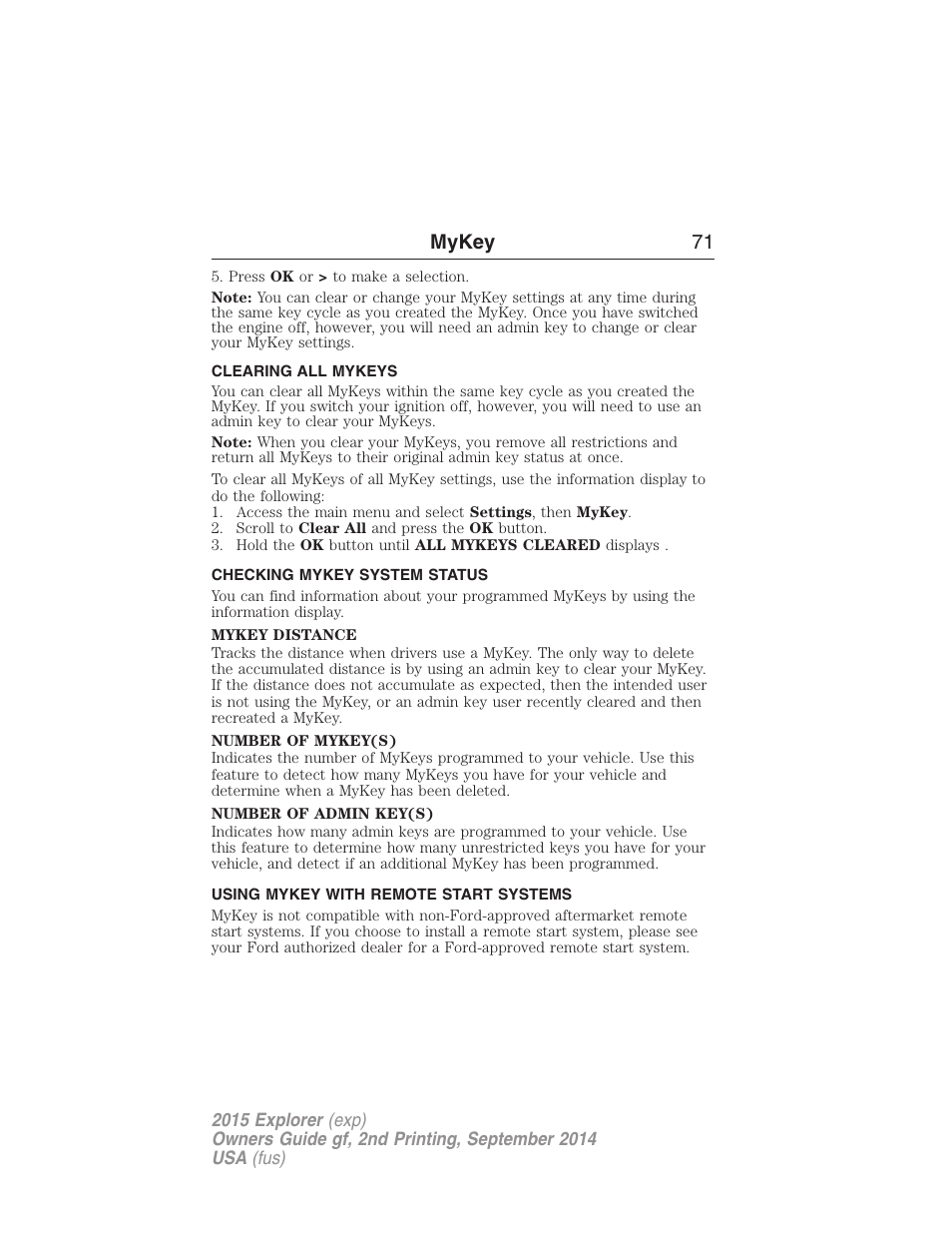 MyKey 71

5. Press OK or > to make a selection.

Note: You can clear or change your MyKey settings at any time during the same key cycle as you created the MyKey. Once you have switched the engine off, however, you will need an admin key to change or clear your MyKey settings.

CLEARING ALL MYKEYS

You can clear all MyKeys within the same key cycle as you created the MyKey. If you switch your ignition off, however, you will need to use an admin key to clear your MyKeys.

Note: When you clear your MyKeys, you remove all restrictions and return all MyKeys to their original admin key status at once.

To clear all MyKeys of all MyKey settings, use the information display to do the following:
1. Access the main menu and select Settings, then MyKey.
2. Scroll to Clear All and press the OK button.
3. Hold the OK button until ALL MYKEYS CLEARED displays .

CHECKING MYKEY SYSTEM STATUS

You can find information about your programmed MyKeys by using the information display.

MYKEY DISTANCE

Tracks the distance when drivers use a MyKey. The only way to delete the accumulated distance is by using an admin key to clear your MyKey. If the distance does not accumulate as expected, then the intended user is not using the MyKey, or an admin key user recently cleared and then recreated a MyKey.

NUMBER OF MYKEY(S)

Indicates the number of MyKeys programmed to your vehicle. Use this feature to detect how many MyKeys you have for your vehicle and determine when a MyKey has been deleted.

NUMBER OF ADMIN KEY(S)

Indicates how many admin keys are programmed to your vehicle. Use this feature to determine how many unrestricted keys you have for your vehicle, and detect if an additional MyKey has been programmed.

USING MYKEY WITH REMOTE START SYSTEMS

MyKey is not compatible with non-Ford-approved aftermarket remote start systems. If you choose to install a remote start system, please see your Ford authorized dealer for a Ford-approved remote start system.

2015 Explorer (exp)
Owners Guide gf, 2nd Printing, September 2014
USA (fus)